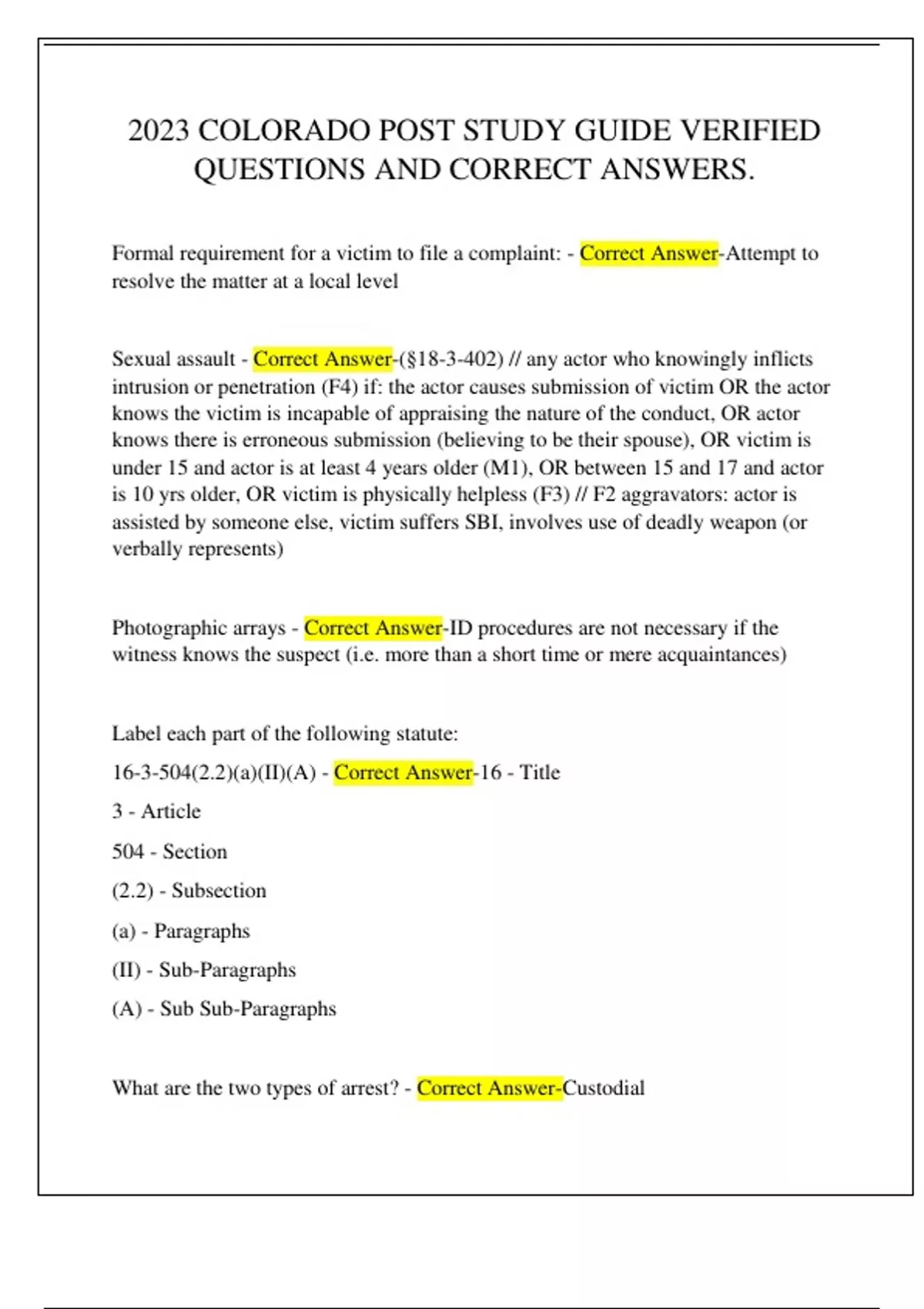 2023 COLORADO POST STUDY GUIDE VERIFIED QUESTIONS AND CORRECT ANSWERS.

Formal requirement for a victim to file a complaint: - Correct Answer-Attempt to resolve the matter at a local level

Sexual assault - Correct Answer-(§18-3-402) // any actor who knowingly inflicts intrusion or penetration (F4) if: the actor causes submission of victim OR the actor knows the victim is incapable of appraising the nature of the conduct, OR actor knows there is erroneous submission (believing to be their spouse), OR victim is under 15 and actor is at least 4 years older (M1), OR between 15 and 17 and actor is 10 yrs older, OR victim is physically helpless (F3) // F2 aggravators: actor is assisted by someone else, victim suffers SBI, involves use of deadly weapon (or verbally represents)

Photographic arrays - Correct Answer-ID procedures are not necessary if the witness knows the suspect (i.e. more than a short time or mere acquaintances)

Label each part of the following statute:

16-3-504(2.2)(a)(II)(A) - Correct Answer-16 - Title

3 - Article

504 - Section

(2.2) - Subsection

(a) - Paragraphs

(II) - Sub-Paragraphs

(A) - Sub Sub-Paragraphs

What are the two types of arrest? - Correct Answer-Custodial